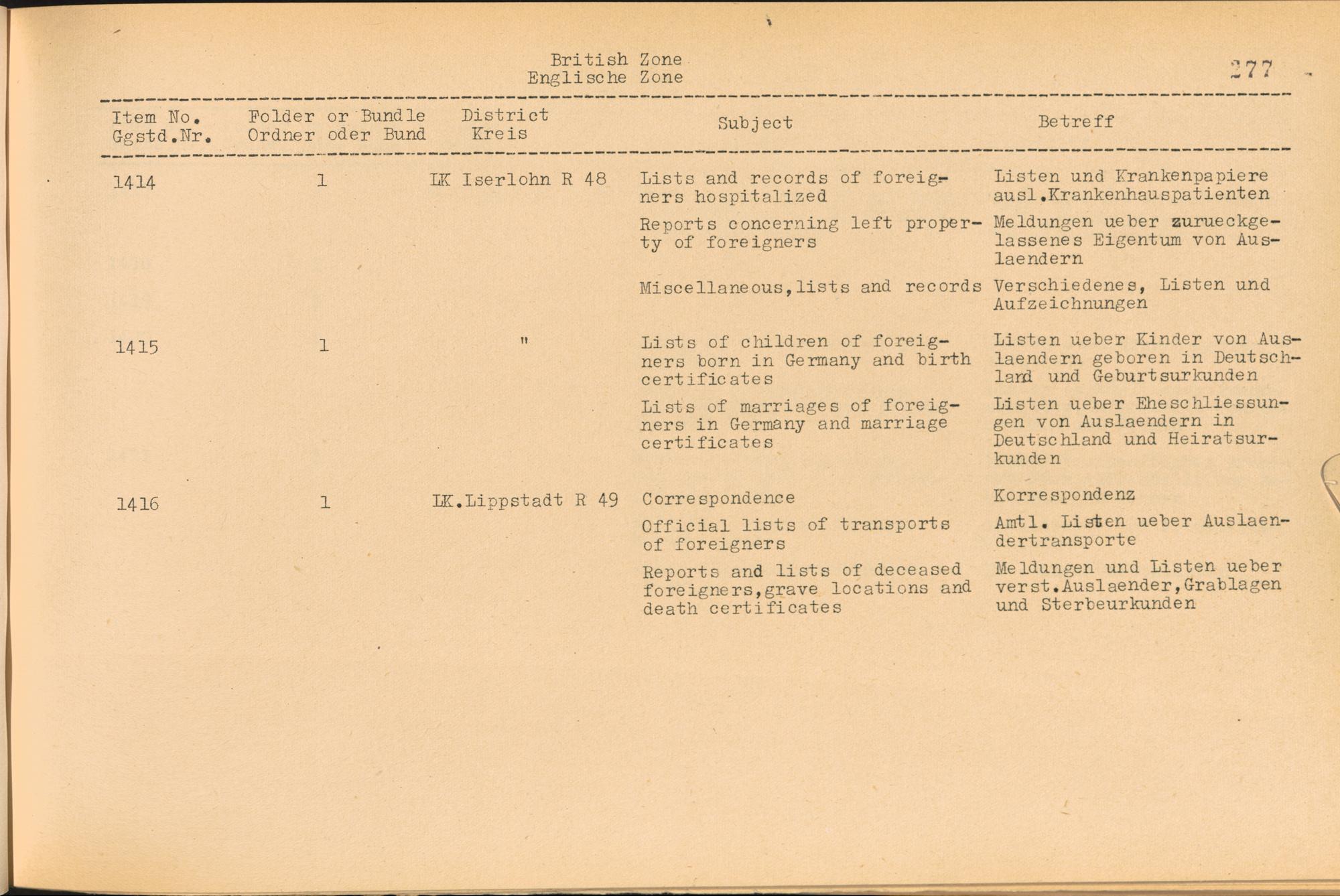 British Zone
Englische Zone

277

| Item No. Ggstd.Nr. | Folder or Bundle Ordner oder Bund | District Kreis | Subject | Betreff |
|---|---|---|---|---|
| 1414 | 1 | LK Iserlohn R 48 | Lists and records of foreigners hospitalized | Listen und Krankenpapiere ausl.Krankenhauspatienten |
| | | | Reports concerning left property of foreigners | Meldungen ueber zurueckgelassenes Eigentum von Auslaendern |
| | | | Miscellaneous,lists and records | Verschiedenes, Listen und Aufzeichnungen |
| 1415 | 1 | " | Lists of children of foreigners born in Germany and birth certificates | Listen ueber Kinder von Auslaendern geboren in Deutschland und Geburtsurkunden |
| | | | Lists of marriages of foreigners in Germany and marriage certificates | Listen ueber Eheschliessungen von Auslaendern in Deutschland und Heiratsurkunden |
| 1416 | 1 | LK.Lippstadt R 49 | Correspondence | Korrespondenz |
| | | | Official lists of transports of foreigners | Amtl. Listen ueber Auslaendertransporte |
| | | | Reports and lists of deceased foreigners,grave locations and death certificates | Meldungen und Listen ueber verst.Auslaender,Grablagen und Sterbeurkunden |